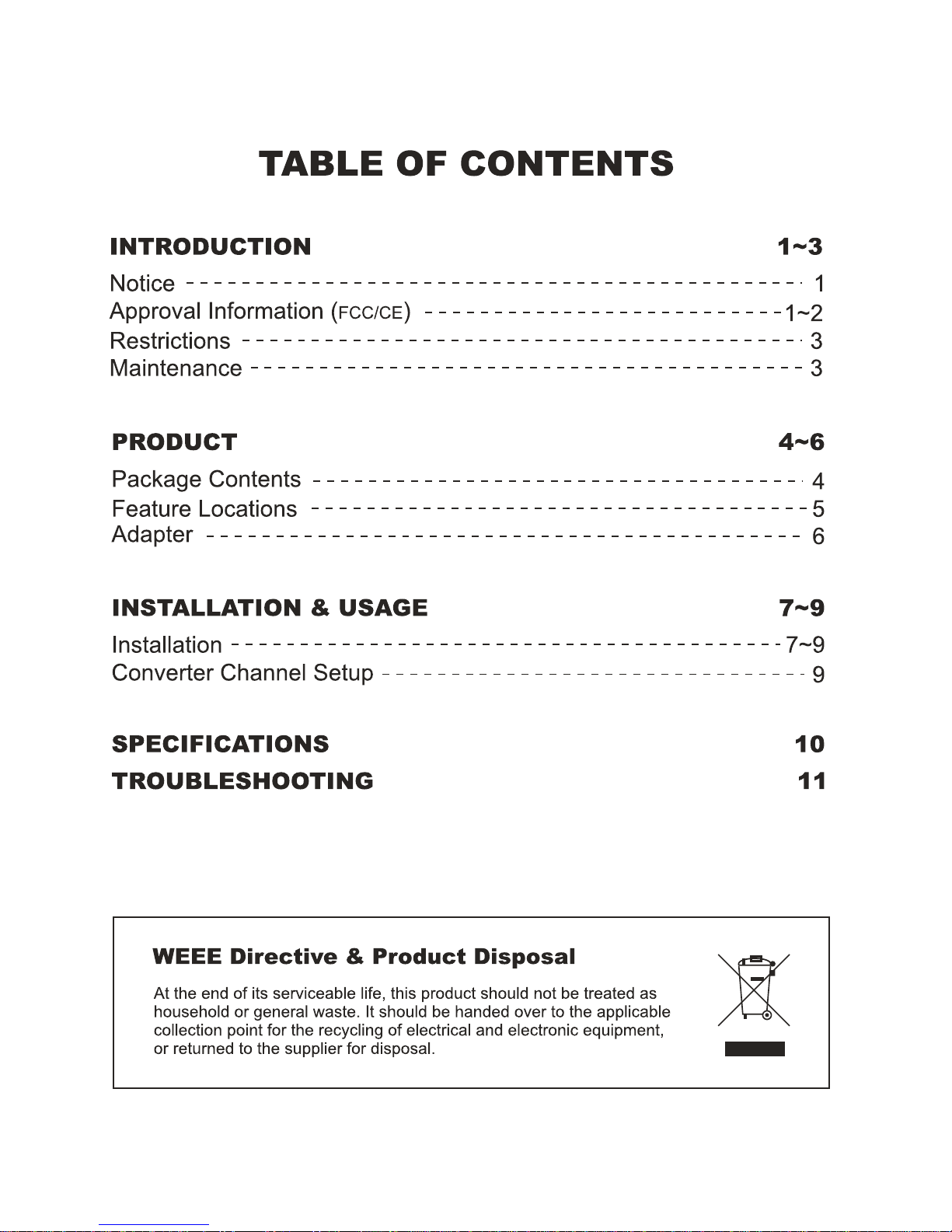 TABLE OF CONTENTS

INTRODUCTION 1~3
Notice 1
Approval Information (FCC/CE) 1~2
Restrictions 3
Maintenance 3

PRODUCT 4~6
Package Contents 4
Feature Locations 5
Adapter 6

INSTALLATION & USAGE 7~9
Installation 7~9
Converter Channel Setup 9

SPECIFICATIONS 10
TROUBLESHOOTING 11

WEEE Directive & Product Disposal

At the end of its serviceable life, this product should not be treated as household or general waste. It should be handed over to the applicable collection point for the recycling of electrical and electronic equipment, or returned to the supplier for disposal.